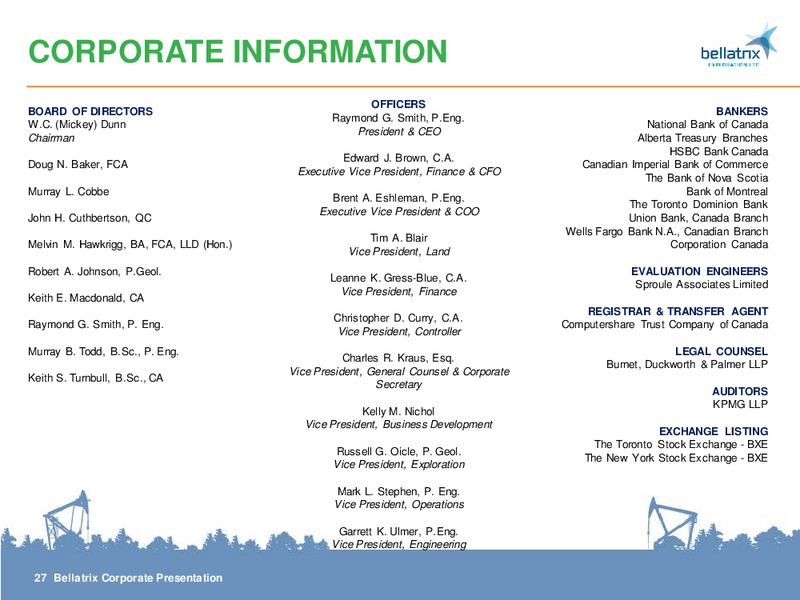 CORPORATE INFORMATION

bellatrix
EXPLORATION LTD

BOARD OF DIRECTORS
W.C. (Mickey) Dunn
Chairman

Doug N. Baker, FCA

Murray L. Cobbe

John H. Cuthbertson, QC

Melvin M. Hawkrigg, BA, FCA, LLD (Hon.)

Robert A. Johnson, P.Geol.

Keith E. Macdonald, CA

Raymond G. Smith, P. Eng.

Murray B. Todd, B.Sc., P. Eng.

Keith S. Turnbull, B.Sc., CA

OFFICERS
Raymond G. Smith, P.Eng.
President & CEO

Edward J. Brown, C.A.
Executive Vice President, Finance & CFO

Brent A. Eshleman, P.Eng.
Executive Vice President & COO

Tim A. Blair
Vice President, Land

Leanne K. Gress-Blue, C.A.
Vice President, Finance

Christopher D. Curry, C.A.
Vice President, Controller

Charles R. Kraus, Esq.
Vice President, General Counsel & Corporate Secretary

Kelly M. Nichol
Vice President, Business Development

Russell G. Oicle, P. Geol.
Vice President, Exploration

Mark L. Stephen, P. Eng.
Vice President, Operations

Garrett K. Ulmer, P.Eng.
Vice President, Engineering

BANKERS
National Bank of Canada
Alberta Treasury Branches
HSBC Bank Canada
Canadian Imperial Bank of Commerce
The Bank of Nova Scotia
Bank of Montreal
The Toronto Dominion Bank
Union Bank, Canada Branch
Wells Fargo Bank N.A., Canadian Branch
Corporation Canada

EVALUATION ENGINEERS
Sproule Associates Limited

REGISTRAR & TRANSFER AGENT
Computershare Trust Company of Canada

LEGAL COUNSEL
Burnet, Duckworth & Palmer LLP

AUDITORS
KPMG LLP

EXCHANGE LISTING
The Toronto Stock Exchange - BXE
The New York Stock Exchange - BXE

27 Bellatrix Corporate Presentation